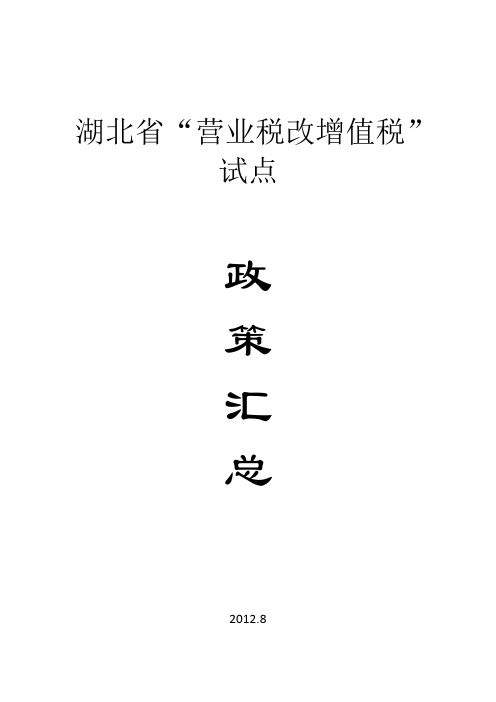 湖北省“营业税改增值税”试点

政

策

汇

总

2012.8